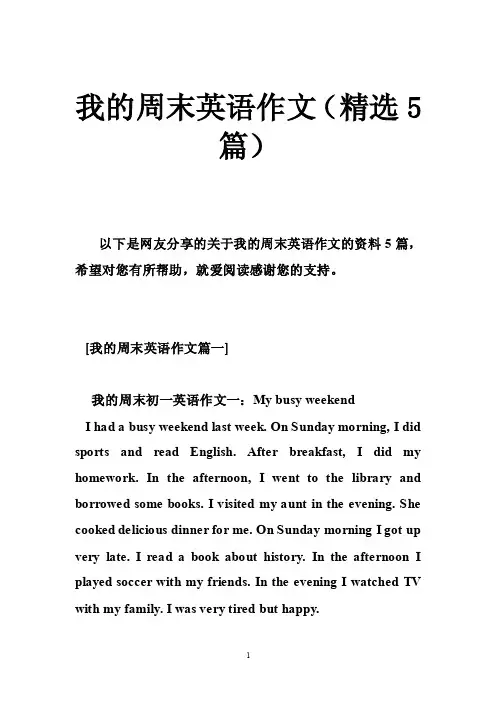 我的周末英语作文（精选 5 篇）

以下是网友分享的关于我的周末英语作文的资料 5 篇，希望对您有所帮助，就爱阅读感谢您的支持。

[我的周末英语作文篇一]

我的周末初一英语作文一：My busy weekend

I had a busy weekend last week. On Sunday morning, I did sports and read English. After breakfast, I did my homework. In the afternoon, I went to the library and borrowed some books. I visited my aunt in the evening. She cooked delicious dinner for me. On Sunday morning I got up very late. I read a book about history. In the afternoon I played soccer with my friends. In the evening I watched TV with my family. I was very tired but happy.

1